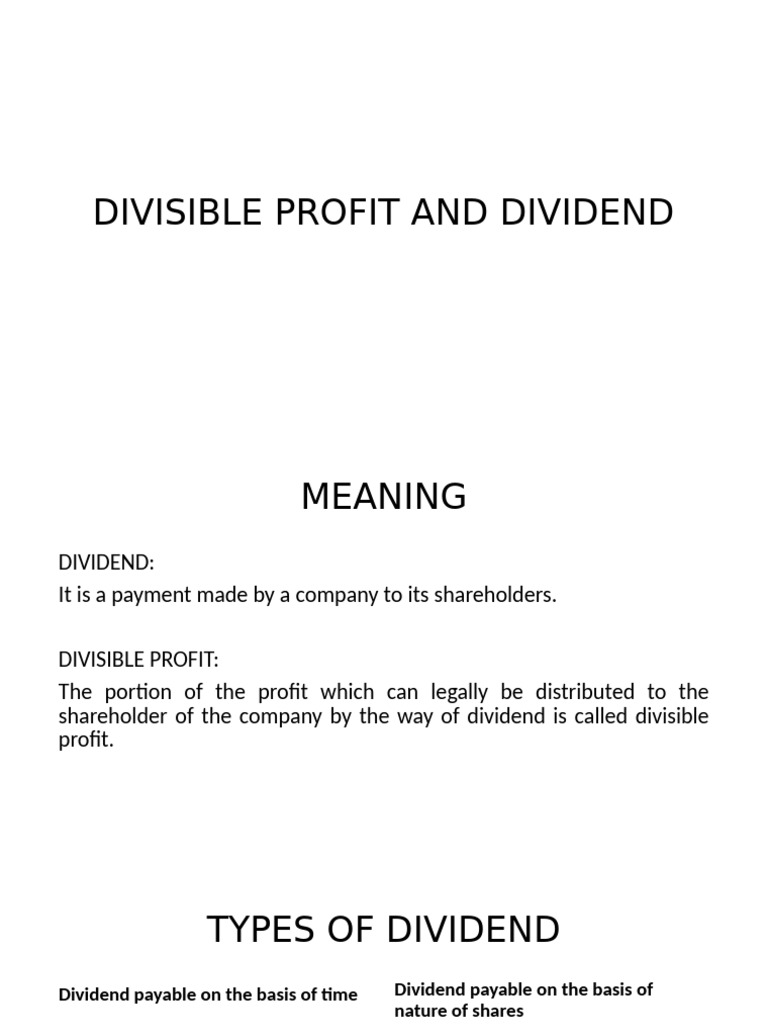 DIVISIBLE PROFIT AND DIVIDEND

MEANING

DIVIDEND:

It is a payment made by a company to its shareholders.

DIVISIBLE PROFIT:

The portion of the profit which can legally be distributed to the shareholder of the company by the way of dividend is called divisible profit.

TYPES OF DIVIDEND

Dividend payable on the basis of time

Dividend payable on the basis of nature of shares